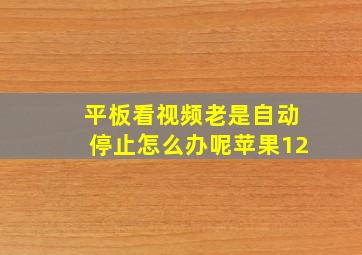 平板看视频老是自动停止怎么办呢苹果12